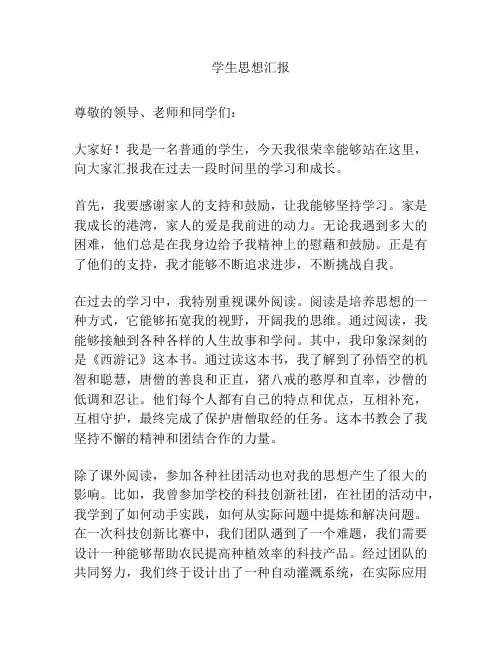 学生思想汇报

尊敬的领导、老师和同学们：

大家好！我是一名普通的学生，今天我很荣幸能够站在这里，向大家汇报我在过去一段时间里的学习和成长。

首先，我要感谢家人的支持和鼓励，让我能够坚持学习。家是我成长的港湾，家人的爱是我前进的动力。无论我遇到多大的困难，他们总是在我身边给予我精神上的慰藉和鼓励。正是有了他们的支持，我才能够不断追求进步，不断挑战自我。

在过去的学习中，我特别重视课外阅读。阅读是培养思想的一种方式，它能够拓宽我的视野，开阔我的思维。通过阅读，我能够接触到各种各样的人生故事和学问。其中，我印象深刻的是《西游记》这本书。通过读这本书，我了解到了孙悟空的机智和聪慧，唐僧的善良和正直，猪八戒的憨厚和直率，沙僧的低调和忍让。他们每个人都有自己的特点和优点，互相补充，互相守护，最终完成了保护唐僧取经的任务。这本书教会了我坚持不懈的精神和团结合作的力量。

除了课外阅读，参加各种社团活动也对我的思想产生了很大的影响。比如，我曾参加学校的科技创新社团，在社团的活动中，我学到了如何动手实践，如何从实际问题中提炼和解决问题。在一次科技创新比赛中，我们团队遇到了一个难题，我们需要设计一种能够帮助农民提高种植效率的科技产品。经过团队的共同努力，我们终于设计出了一种自动灌溉系统，在实际应用